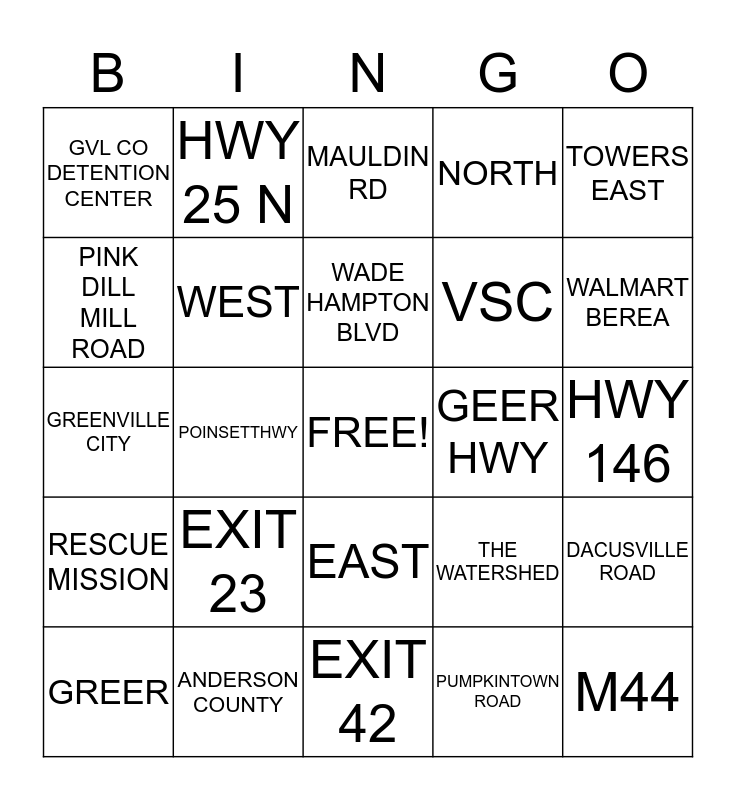 | B | I | N | G | O |
|---|---|---|---|---|
| GVL CO DETENTION CENTER | HWY 25 N | MAULDIN RD | NORTH | TOWERS EAST |
| PINK DILL MILL ROAD | WEST | WADE HAMPTON BLVD | VSC | WALMART BEREA |
| GREENVILLE CITY | POINSETTHWY | FREE! | GEER HWY | HWY 146 |
| RESCUE MISSION | EXIT 23 | EAST | THE WATERSHED | DACUSVILLE ROAD |
| GREER | ANDERSON COUNTY | EXIT 42 | PUMPKINTOWN ROAD | M44 |